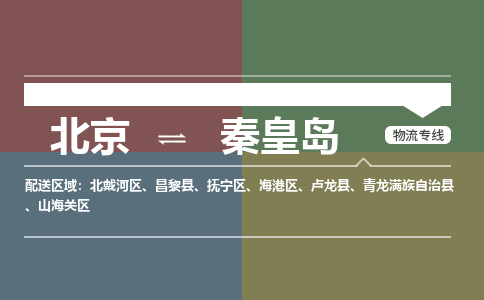 北京 ⇌ 秦皇岛

物流专线

配送区域：北戴河区、昌黎县、抚宁区、海港区、卢龙县、青龙满族自治县、山海关区